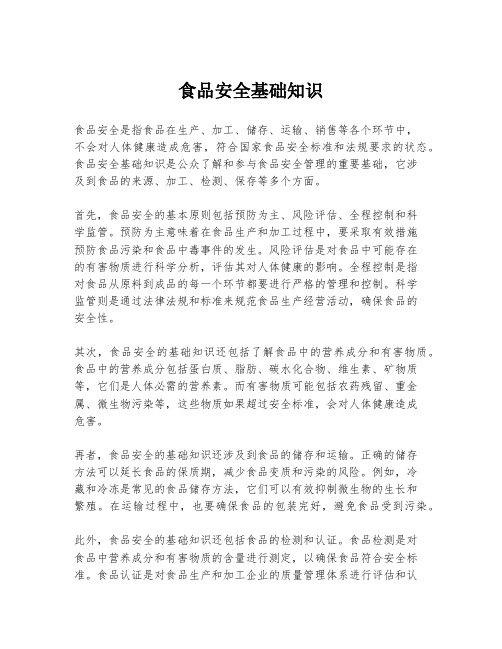 食品安全基础知识

食品安全是指食品在生产、加工、储存、运输、销售等各个环节中，不会对人体健康造成危害，符合国家食品安全标准和法规要求的状态。食品安全基础知识是公众了解和参与食品安全管理的重要基础，它涉及到食品的来源、加工、检测、保存等多个方面。

首先，食品安全的基本原则包括预防为主、风险评估、全程控制和科学监管。预防为主意味着在食品生产和加工过程中，要采取有效措施预防食品污染和食品中毒事件的发生。风险评估是对食品中可能存在的有害物质进行科学分析，评估其对人体健康的影响。全程控制是指对食品从原料到成品的每一个环节都要进行严格的管理和控制。科学监管则是通过法律法规和标准来规范食品生产经营活动，确保食品的安全性。

其次，食品安全的基础知识还包括了解食品中的营养成分和有害物质。食品中的营养成分包括蛋白质、脂肪、碳水化合物、维生素、矿物质等，它们是人体必需的营养素。而有害物质可能包括农药残留、重金属、微生物污染等，这些物质如果超过安全标准，会对人体健康造成危害。

再者，食品安全的基础知识还涉及到食品的储存和运输。正确的储存方法可以延长食品的保质期，减少食品变质和污染的风险。例如，冷藏和冷冻是常见的食品储存方法，它们可以有效抑制微生物的生长和繁殖。在运输过程中，也要确保食品的包装完好，避免食品受到污染。

此外，食品安全的基础知识还包括食品的检测和认证。食品检测是对食品中营养成分和有害物质的含量进行测定，以确保食品符合安全标准。食品认证是对食品生产和加工企业的质量管理体系进行评估和认